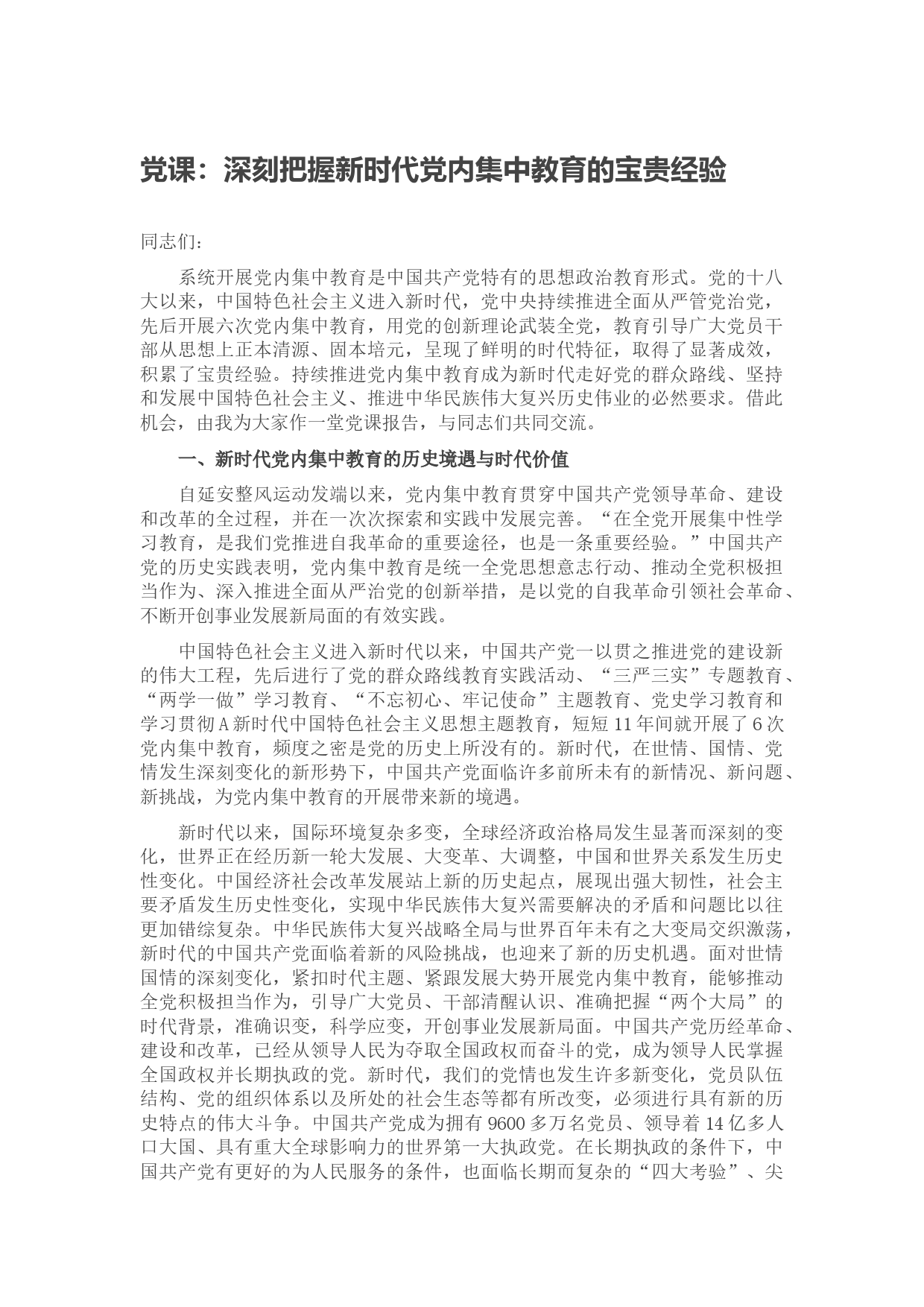 党课：深刻把握新时代党内集中教育的宝贵经验

同志们：

系统开展党内集中教育是中国共产党特有的思想政治教育形式。党的十八大以来，中国特色社会主义进入新时代，党中央持续推进全面从严管党治党，先后开展六次党内集中教育，用党的创新理论武装全党，教育引导广大党员干部从思想上正本清源、固本培元，呈现了鲜明的时代特征，取得了显著成效，积累了宝贵经验。持续推进党内集中教育成为新时代走好党的群众路线、坚持和发展中国特色社会主义、推进中华民族伟大复兴历史伟业的必然要求。借此机会，由我为大家作一堂党课报告，与同志们共同交流。

一、新时代党内集中教育的历史境遇与时代价值

自延安整风运动发端以来，党内集中教育贯穿中国共产党领导革命、建设和改革的全过程，并在一次次探索和实践中发展完善。“在全党开展集中性学习教育，是我们党推进自我革命的重要途径，也是一条重要经验。”中国共产党的历史实践表明，党内集中教育是统一全党思想意志行动、推动全党积极担当作为、深入推进全面从严治党的创新举措，是以党的自我革命引领社会革命、不断开创事业发展新局面的有效实践。

中国特色社会主义进入新时代以来，中国共产党一以贯之推进党的建设新的伟大工程，先后进行了党的群众路线教育实践活动、“三严三实”专题教育、“两学一做”学习教育、“不忘初心、牢记使命”主题教育、党史学习教育和学习贯彻A新时代中国特色社会主义思想主题教育，短短11年间就开展了6次党内集中教育，频度之密是党的历史上所没有的。新时代，在世情、国情、党情发生深刻变化的新形势下，中国共产党面临许多前所未有的新情况、新问题、新挑战，为党内集中教育的开展带来新的境遇。

新时代以来，国际环境复杂多变，全球经济政治格局发生显著而深刻的变化，世界正在经历新一轮大发展、大变革、大调整，中国和世界关系发生历史性变化。中国经济社会改革发展站上新的历史起点，展现出强大韧性，社会主要矛盾发生历史性变化，实现中华民族伟大复兴需要解决的矛盾和问题比以往更加错综复杂。中华民族伟大复兴战略全局与世界百年未有之大变局交织激荡，新时代的中国共产党面临着新的风险挑战，也迎来了新的历史机遇。面对世情国情的深刻变化，紧扣时代主题、紧跟发展大势开展党内集中教育，能够推动全党积极担当作为，引导广大党员、干部清醒认识、准确把握“两个大局”的时代背景，准确识变，科学应变，开创事业发展新局面。中国共产党历经革命、建设和改革，已经从领导人民为夺取全国政权而奋斗的党，成为领导人民掌握全国政权并长期执政的党。新时代，我们的党情也发生许多新变化，党员队伍结构、党的组织体系以及所处的社会生态等都有所改变，必须进行具有新的历史特点的伟大斗争。中国共产党成为拥有9600多万名党员、领导着14亿多人口大国、具有重大全球影响力的世界第一大执政党。在长期执政的条件下，中国共产党有更好的为人民服务的条件，也面临长期而复杂的“四大考验”、尖